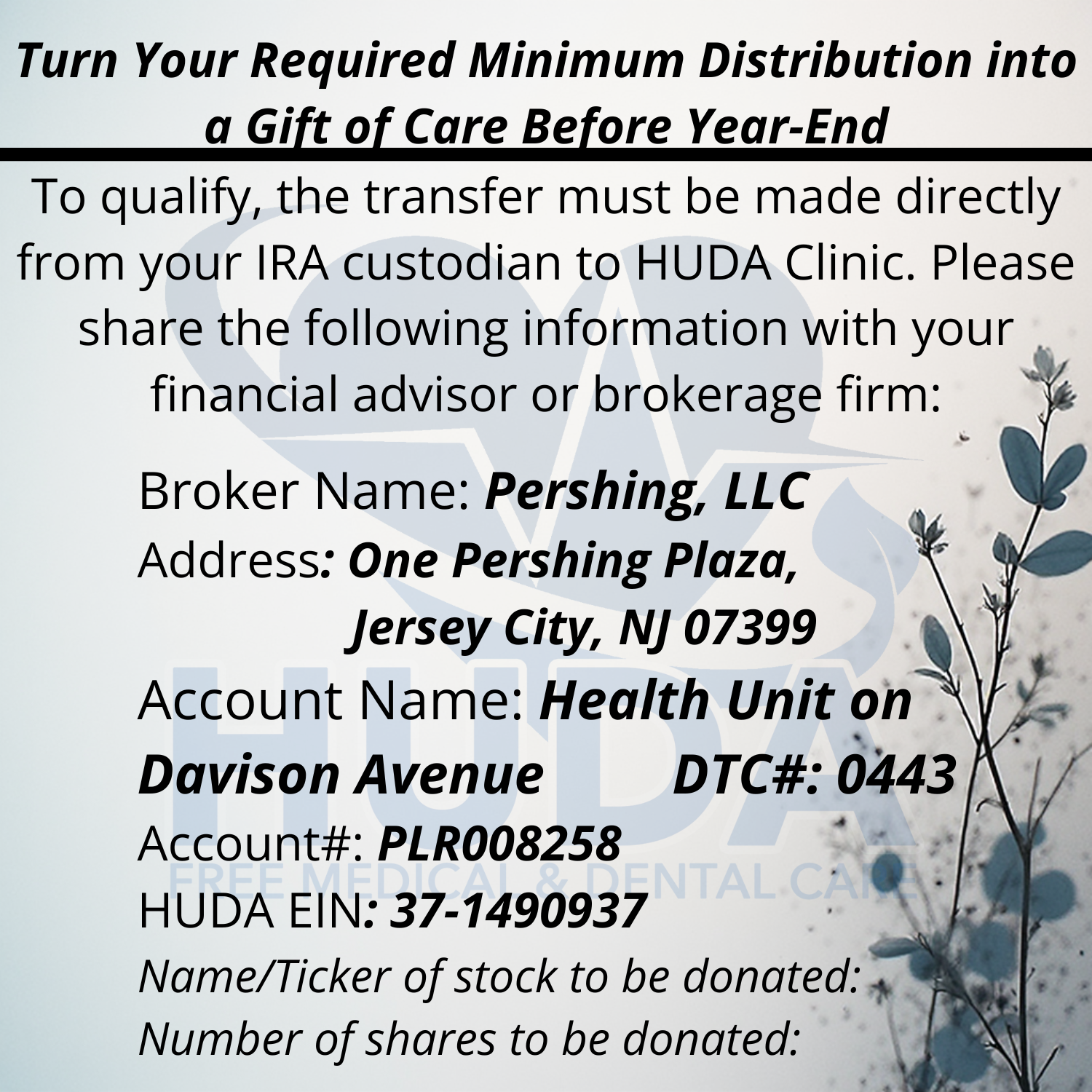 Turn Your Required Minimum Distribution into a Gift of Care Before Year-End

To qualify, the transfer must be made directly from your IRA custodian to HUDA Clinic. Please share the following information with your financial advisor or brokerage firm:

Broker Name: Pershing, LLC
Address: One Pershing Plaza,
Jersey City, NJ 07399
Account Name: Health Unit on Davison Avenue DTC#: 0443
Account#: PLR008258
HUDA EIN: 37-1490937
Name/Ticker of stock to be donated:
Number of shares to be donated:

HUDA
FREE MEDICAL & DENTAL CARE